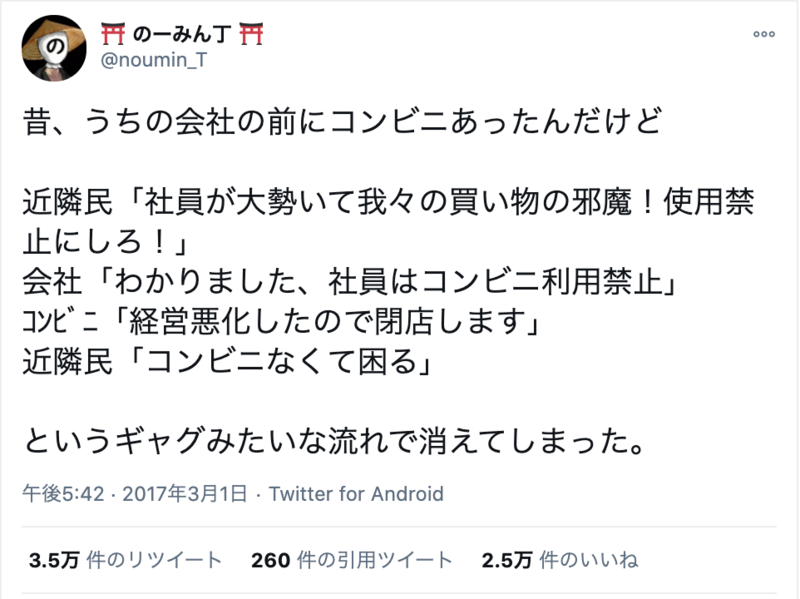 ⛩ のーみん丁 ⛩
@noumin_T

昔、うちの会社の前にコンビニあったんだけど

近隣民「社員が大勢いて我々の買い物の邪魔！使用禁止にしろ！」
会社「わかりました、社員はコンビニ利用禁止」
ｺﾝﾋﾞﾆ「経営悪化したので閉店します」
近隣民「コンビニなくて困る」

というギャグみたいな流れで消えてしまった。

午後5:42 · 2017年3月1日 · Twitter for Android

3.5万 件のリツイート 260 件の引用ツイート 2.5万 件のいいね